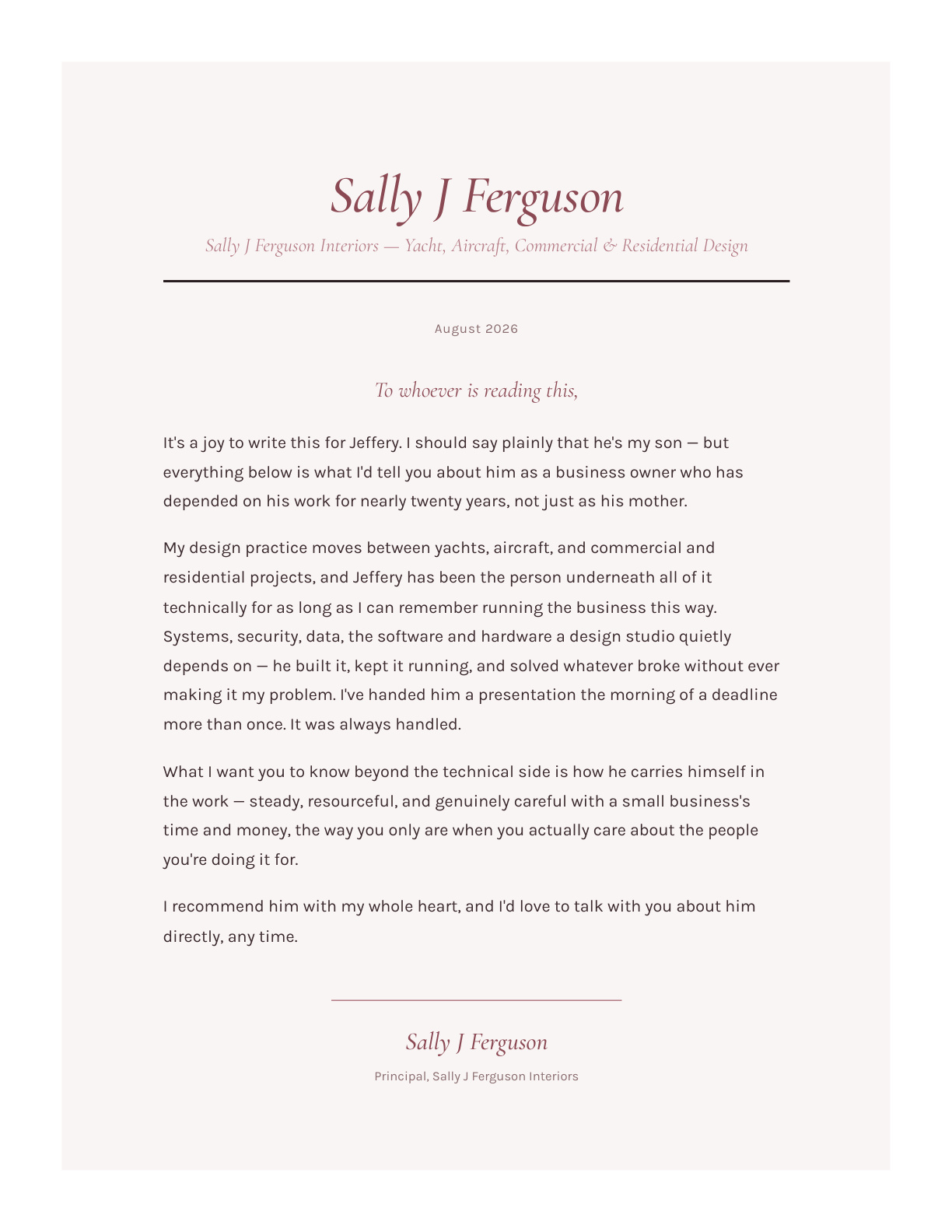 Sally J Ferguson

Sally J Ferguson Interiors — Yacht, Aircraft, Commercial & Residential Design

August 2026

To whoever is reading this,

It's a joy to write this for Jeffery. I should say plainly that he's my son — but everything below is what I'd tell you about him as a business owner who has depended on his work for nearly twenty years, not just as his mother.

My design practice moves between yachts, aircraft, and commercial and residential projects, and Jeffery has been the person underneath all of it technically for as long as I can remember running the business this way. Systems, security, data, the software and hardware a design studio quietly depends on — he built it, kept it running, and solved whatever broke without ever making it my problem. I've handed him a presentation the morning of a deadline more than once. It was always handled.

What I want you to know beyond the technical side is how he carries himself in the work — steady, resourceful, and genuinely careful with a small business's time and money, the way you only are when you actually care about the people you're doing it for.

I recommend him with my whole heart, and I'd love to talk with you about him directly, any time.

Sally J Ferguson

Principal, Sally J Ferguson Interiors